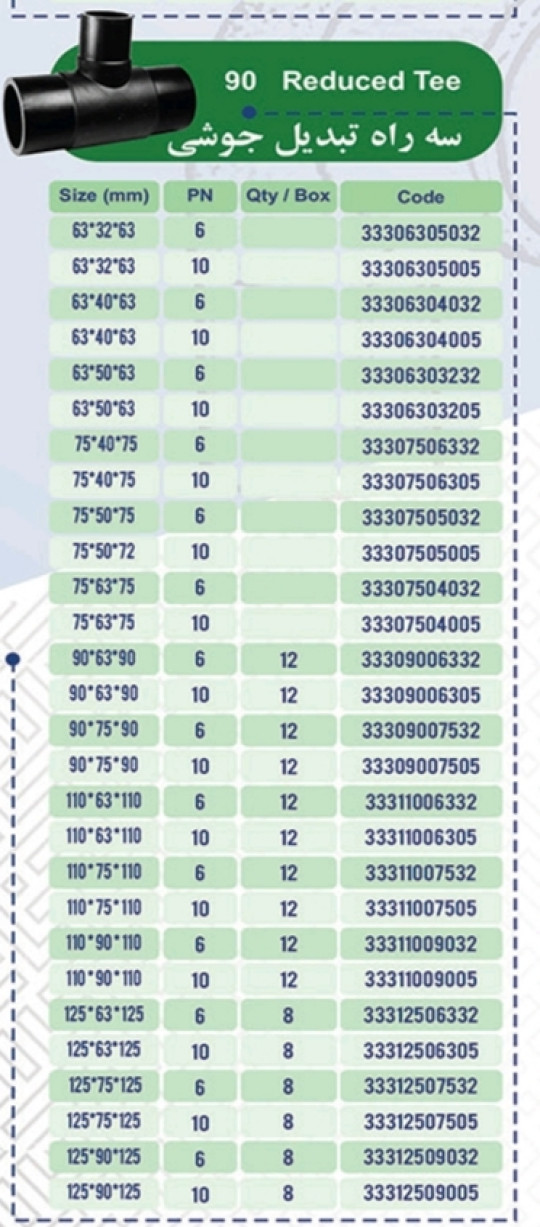 90 Reduced Tee

سه راه تبدیل جوشی

| Size (mm) | PN | Qty / Box | Code |
|---|---|---|---|
| 63*32*63 | 6 | | 33306305032 |
| 63*32*63 | 10 | | 33306305005 |
| 63*40*63 | 6 | | 33306304032 |
| 63*40*63 | 10 | | 33306304005 |
| 63*50*63 | 6 | | 33306303232 |
| 63*50*63 | 10 | | 33306303205 |
| 75*40*75 | 6 | | 33307506332 |
| 75*40*75 | 10 | | 33307506305 |
| 75*50*75 | 6 | | 33307505032 |
| 75*50*72 | 10 | | 33307505005 |
| 75*63*75 | 6 | | 33307504032 |
| 75*63*75 | 10 | | 33307504005 |
| 90*63*90 | 6 | 12 | 33309006332 |
| 90*63*90 | 10 | 12 | 33309006305 |
| 90*75*90 | 6 | 12 | 33309007532 |
| 90*75*90 | 10 | 12 | 33309007505 |
| 110*63*110 | 6 | 12 | 33311006332 |
| 110*63*110 | 10 | 12 | 33311006305 |
| 110*75*110 | 6 | 12 | 33311007532 |
| 110*75*110 | 10 | 12 | 33311007505 |
| 110*90*110 | 6 | 12 | 33311009032 |
| 110*90*110 | 10 | 12 | 33311009005 |
| 125*63*125 | 6 | 8 | 33312506332 |
| 125*63*125 | 10 | 8 | 33312506305 |
| 125*75*125 | 6 | 8 | 33312507532 |
| 125*75*125 | 10 | 8 | 33312507505 |
| 125*90*125 | 6 | 8 | 33312509032 |
| 125*90*125 | 10 | 8 | 33312509005 |